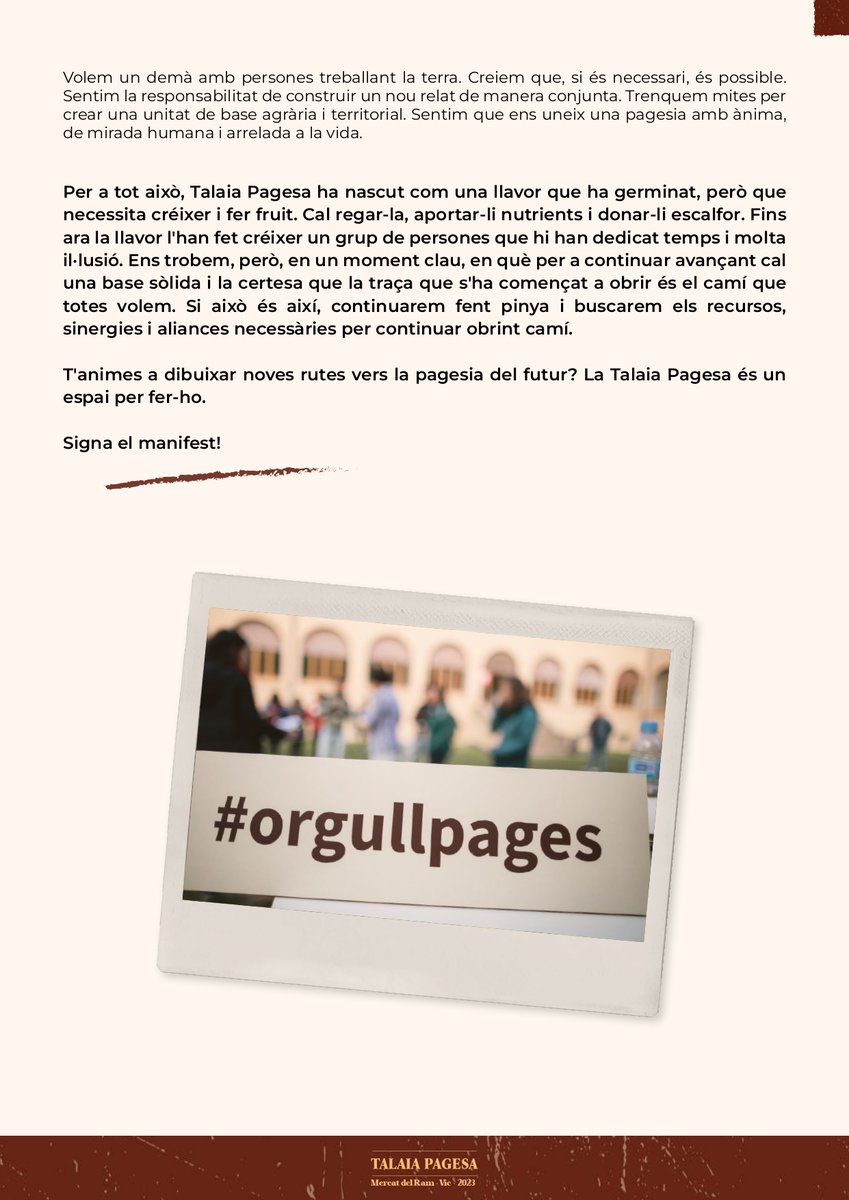 Volem un demà amb persones treballant la terra. Creiem que, si és necessari, és possible. Sentim la responsabilitat de construir un nou relat de manera conjunta. Trenquem mites per crear una unitat de base agrària i territorial. Sentim que ens uneix una pagesia amb ànima, de mirada humana i arrelada a la vida.

Per a tot això, Talaia Pagesa ha nascut com una llavor que ha germinat, però que necessita créixer i fer fruit. Cal regar-la, aportar-li nutrients i donar-li escalfor. Fins ara la llavor l'han fet créixer un grup de persones que hi han dedicat temps i molta il·lusió. Ens trobem, però, en un moment clau, en què per a continuar avançant cal una base sòlida i la certesa que la traça que s'ha començat a obrir és el camí que totes volem. Si això és així, continuarem fent pinya i buscarem els recursos, sinergies i aliances necessàries per continuar obrint camí.

T'animes a dibuixar noves rutes vers la pagesia del futur? La Talaia Pagesa és un espai per fer-ho.

Signa el manifest!

#orgullpages

TALAIA PAGESA
Mercat del Ram · Vic · 2023